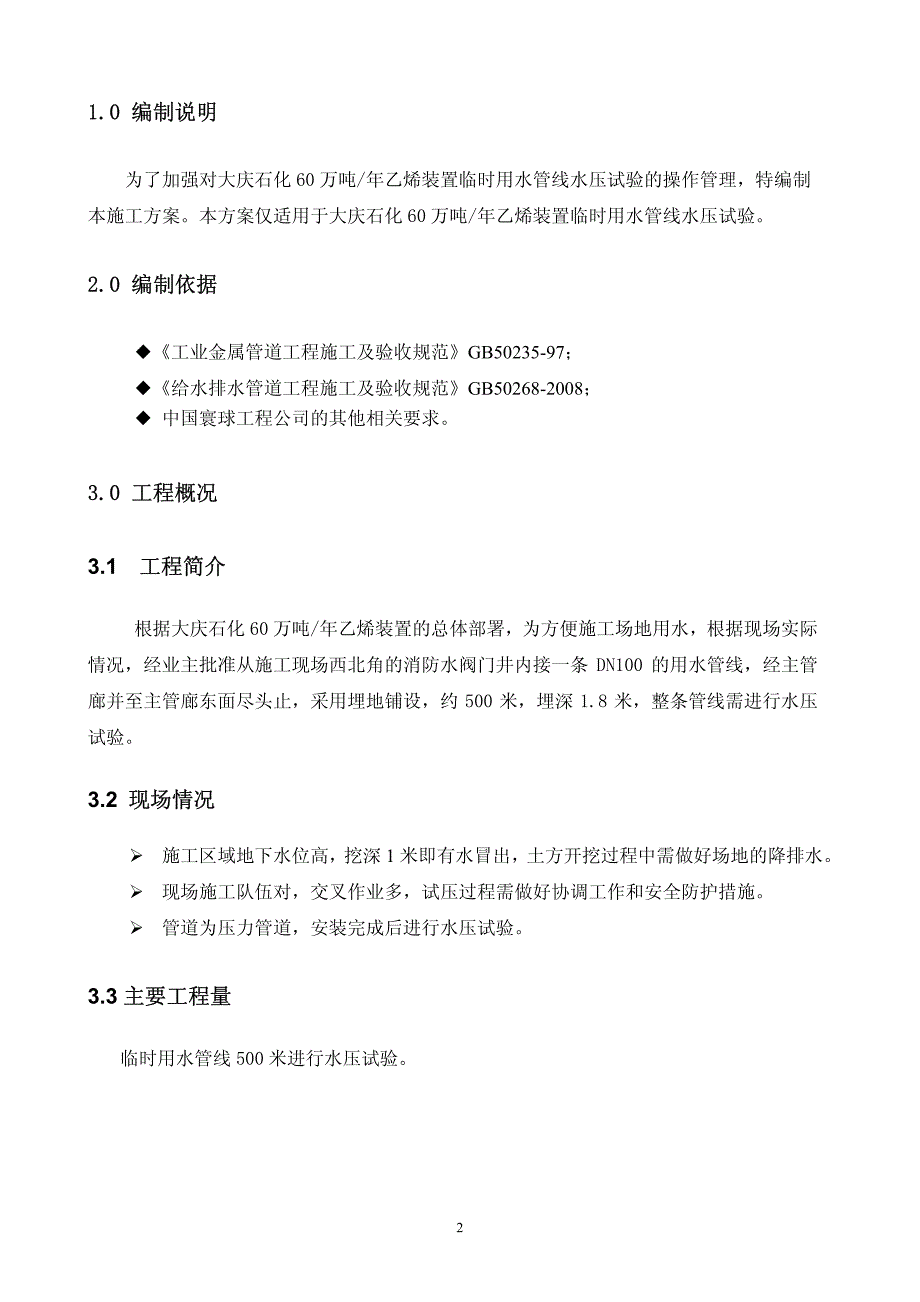 1.0 编制说明

为了加强对大庆石化 60 万吨/年乙烯装置临时用水管线水压试验的操作管理，特编制本施工方案。本方案仅适用于大庆石化 60 万吨/年乙烯装置临时用水管线水压试验。

2.0 编制依据

◆《工业金属管道工程施工及验收规范》GB50235-97；
◆《给水排水管道工程施工及验收规范》GB50268-2008；
◆ 中国寰球工程公司的其他相关要求。

3.0 工程概况

3.1 工程简介

根据大庆石化 60 万吨/年乙烯装置的总体部署，为方便施工场地用水，根据现场实际情况，经业主批准从施工现场西北角的消防水阀门井内接一条 DN100 的用水管线，经主管廊并至主管廊东面尽头止，采用埋地铺设，约 500 米，埋深 1.8 米，整条管线需进行水压试验。

3.2 现场情况

➢ 施工区域地下水位高，挖深 1 米即有水冒出，土方开挖过程中需做好场地的降排水。
➢ 现场施工队伍对，交叉作业多，试压过程需做好协调工作和安全防护措施。
➢ 管道为压力管道，安装完成后进行水压试验。

3.3 主要工程量

临时用水管线 500 米进行水压试验。

2